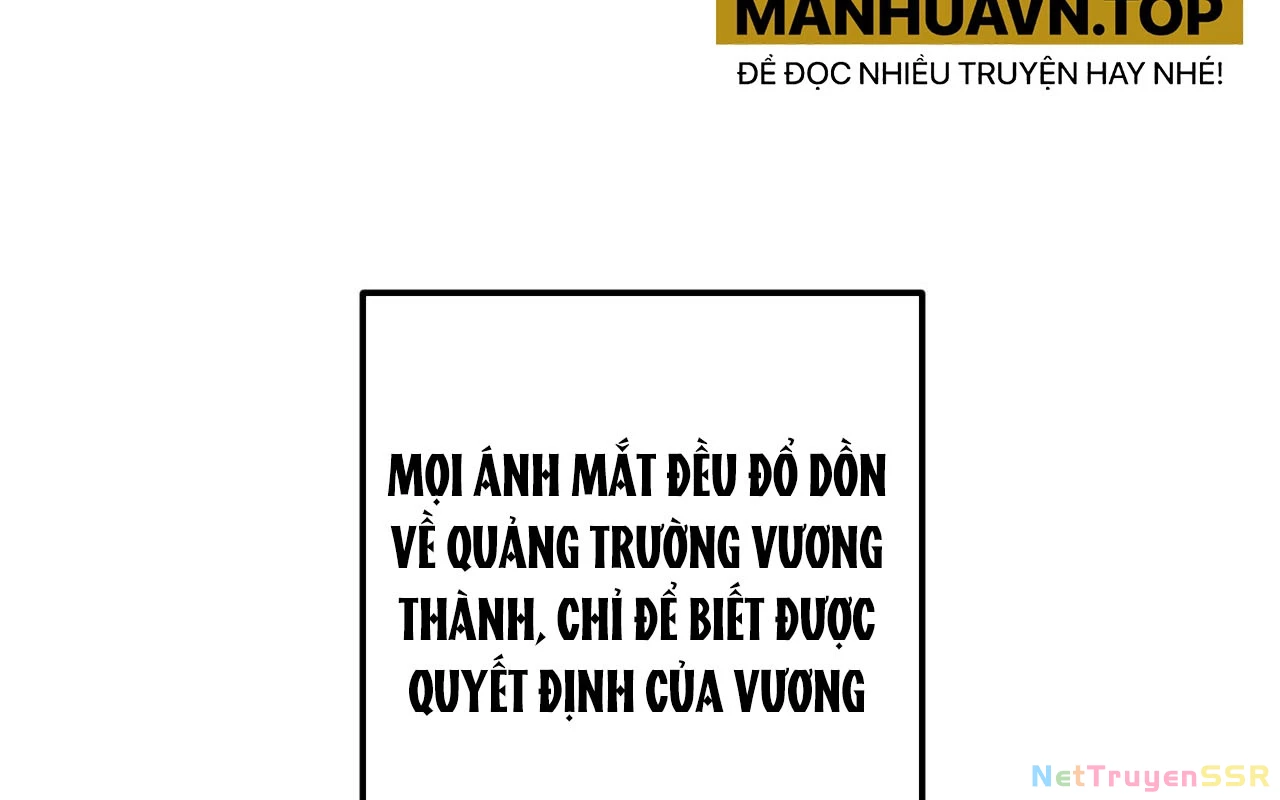 MANHUAVN.TOP
ĐỂ ĐỌC NHIỀU TRUYỆN HAY NHÉ!

MỌI ÁNH MẮT ĐỀU ĐỔ DỒN VỀ QUẢNG TRƯỜNG VƯƠNG THÀNH, CHỈ ĐỂ BIẾT ĐƯỢC QUYẾT ĐỊNH CỦA VƯƠNG

NetTruyenSSR